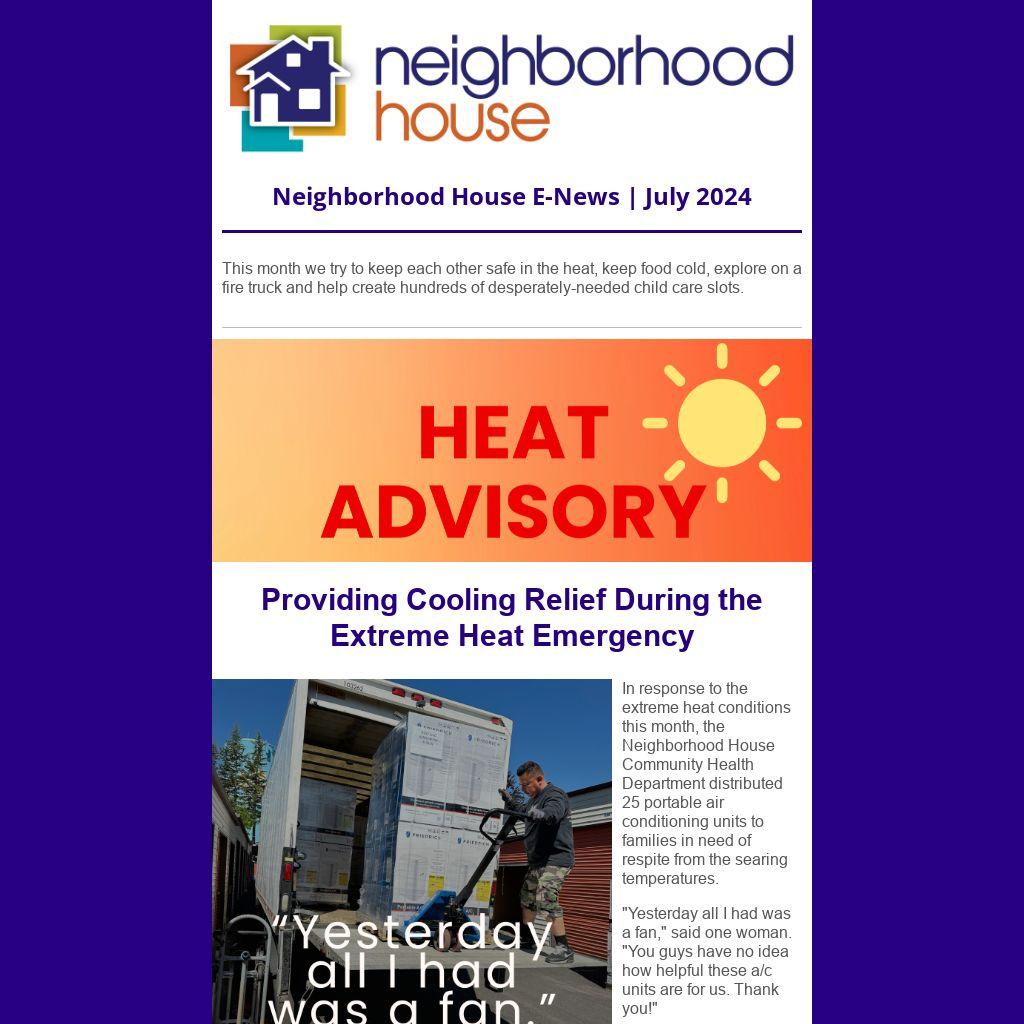 neighborhood house

Neighborhood House E-News | July 2024

This month we try to keep each other safe in the heat, keep food cold, explore on a fire truck and help create hundreds of desperately-needed child care slots.

HEAT ADVISORY

Providing Cooling Relief During the Extreme Heat Emergency

"Yesterday all I had was a fan."

In response to the extreme heat conditions this month, the Neighborhood House Community Health Department distributed 25 portable air conditioning units to families in need of respite from the searing temperatures.

"Yesterday all I had was a fan," said one woman. "You guys have no idea how helpful these a/c units are for us. Thank you!"